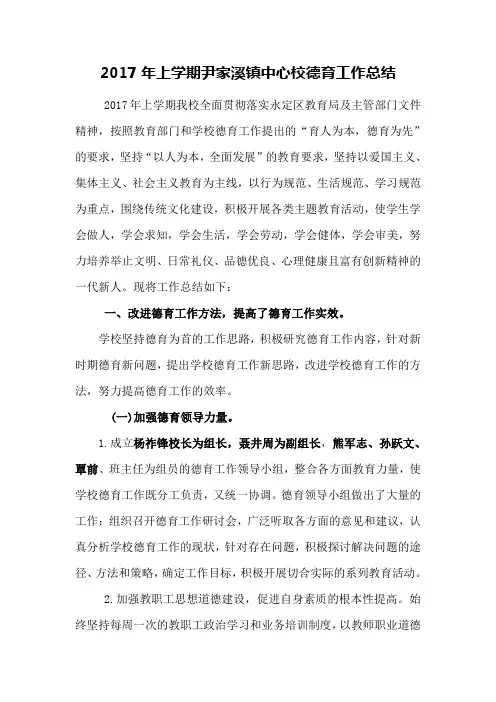 2017 年上学期尹家溪镇中心校德育工作总结

2017 年上学期我校全面贯彻落实永定区教育局及主管部门文件精神，按照教育部门和学校德育工作提出的“育人为本，德育为先”的要求，坚持“以人为本，全面发展”的教育要求，坚持以爱国主义、集体主义、社会主义教育为主线，以行为规范、生活规范、学习规范为重点，围绕传统文化建设，积极开展各类主题教育活动，使学生学会做人，学会求知，学会生活，学会劳动，学会健体，学会审美，努力培养举止文明、日常礼仪、品德优良、心理健康且富有创新精神的一代新人。现将工作总结如下：

一、改进德育工作方法，提高了德育工作实效。

学校坚持德育为首的工作思路，积极研究德育工作内容，针对新时期德育新问题，提出学校德育工作新思路，改进学校德育工作的方法，努力提高德育工作的效率。

(一)加强德育领导力量。

1.成立杨祚锋校长为组长，聂井周为副组长，熊军志、孙跃文、覃前、班主任为组员的德育工作领导小组，整合各方面教育力量，使学校德育工作既分工负责，又统一协调。德育领导小组做出了大量的工作：组织召开德育工作研讨会，广泛听取各方面的意见和建议，认真分析学校德育工作的现状，针对存在问题，积极探讨解决问题的途径、方法和策略，确定工作目标，积极开展切合实际的系列教育活动。

2.加强教职工思想道德建设，促进自身素质的根本性提高。始终坚持每周一次的教职工政治学习和业务培训制度，以教师职业道德